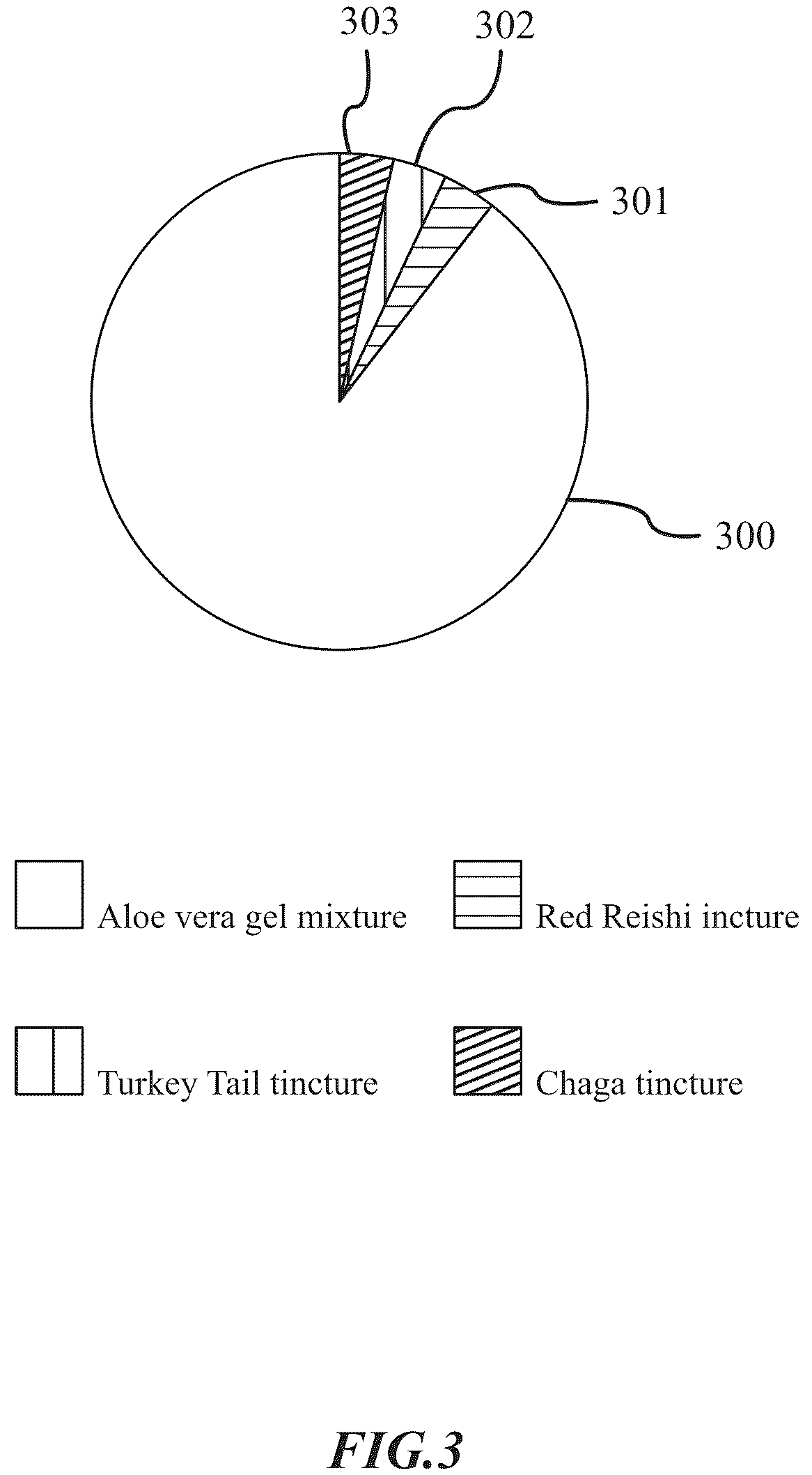 303
302
301
300

Aloe vera gel mixture

Red Reishi incture

Turkey Tail tincture

Chaga tincture

FIG.3